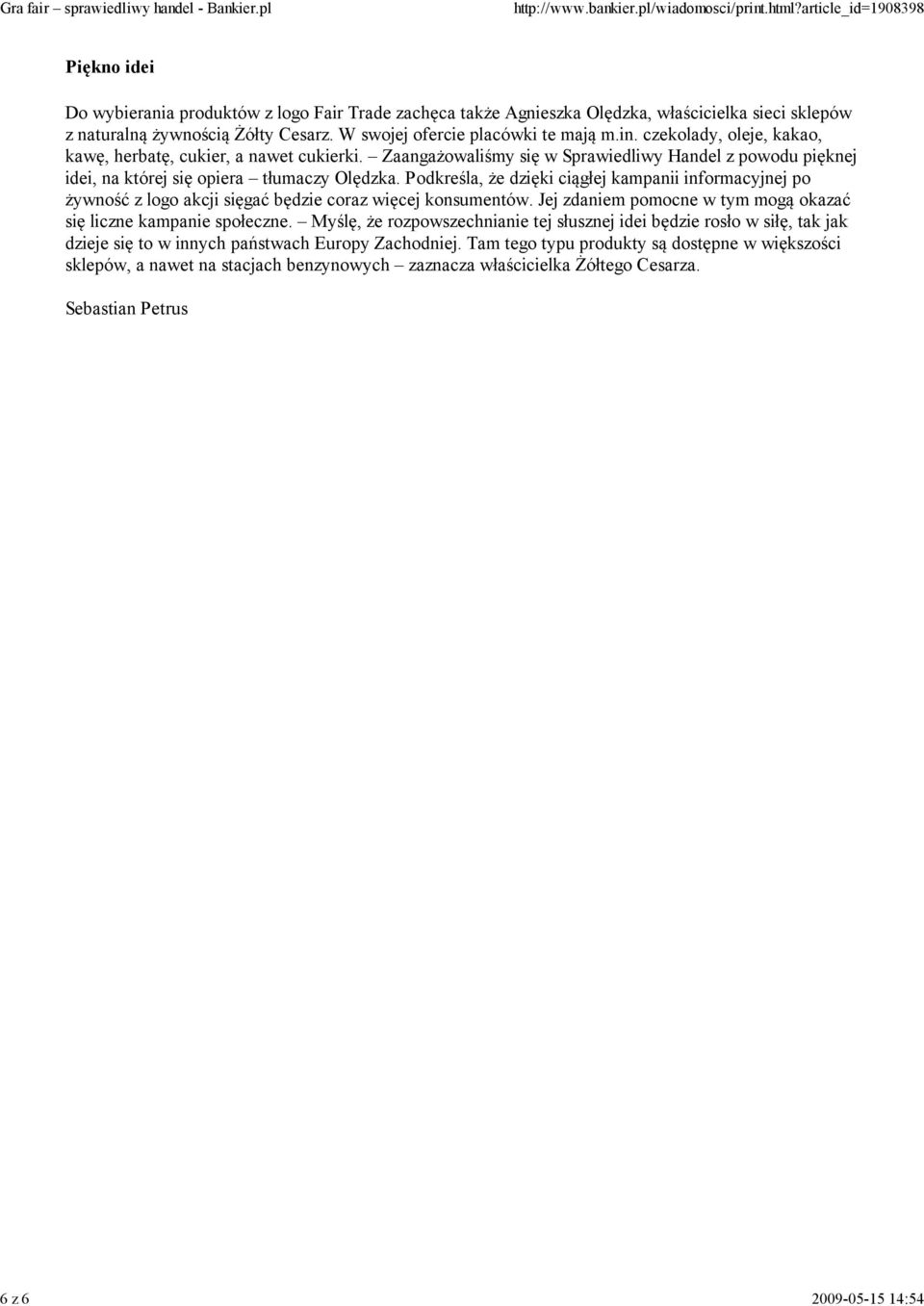 Gra fair – sprawiedliwy handel - Bankier.pl http://www.bankier.pl/wiadomosci/print.html?article_id=1908398

Piękno idei

Do wybierania produktów z logo Fair Trade zachęca także Agnieszka Olędzka, właścicielka sieci sklepów z naturalną żywnością Żółty Cesarz. W swojej ofercie placówki te mają m.in. czekolady, oleje, kakao, kawę, herbatę, cukier, a nawet cukierki. – Zaangażowaliśmy się w Sprawiedliwy Handel z powodu pięknej idei, na której się opiera – tłumaczy Olędzka. Podkreśla, że dzięki ciągłej kampanii informacyjnej po żywność z logo akcji sięgać będzie coraz więcej konsumentów. Jej zdaniem pomocne w tym mogą okazać się liczne kampanie społeczne. – Myślę, że rozpowszechnianie tej słusznej idei będzie rosło w siłę, tak jak dzieje się to w innych państwach Europy Zachodniej. Tam tego typu produkty są dostępne w większości sklepów, a nawet na stacjach benzynowych – zaznacza właścicielka Żółtego Cesarza.

Sebastian Petrus

6 z 6 2009-05-15 14:54